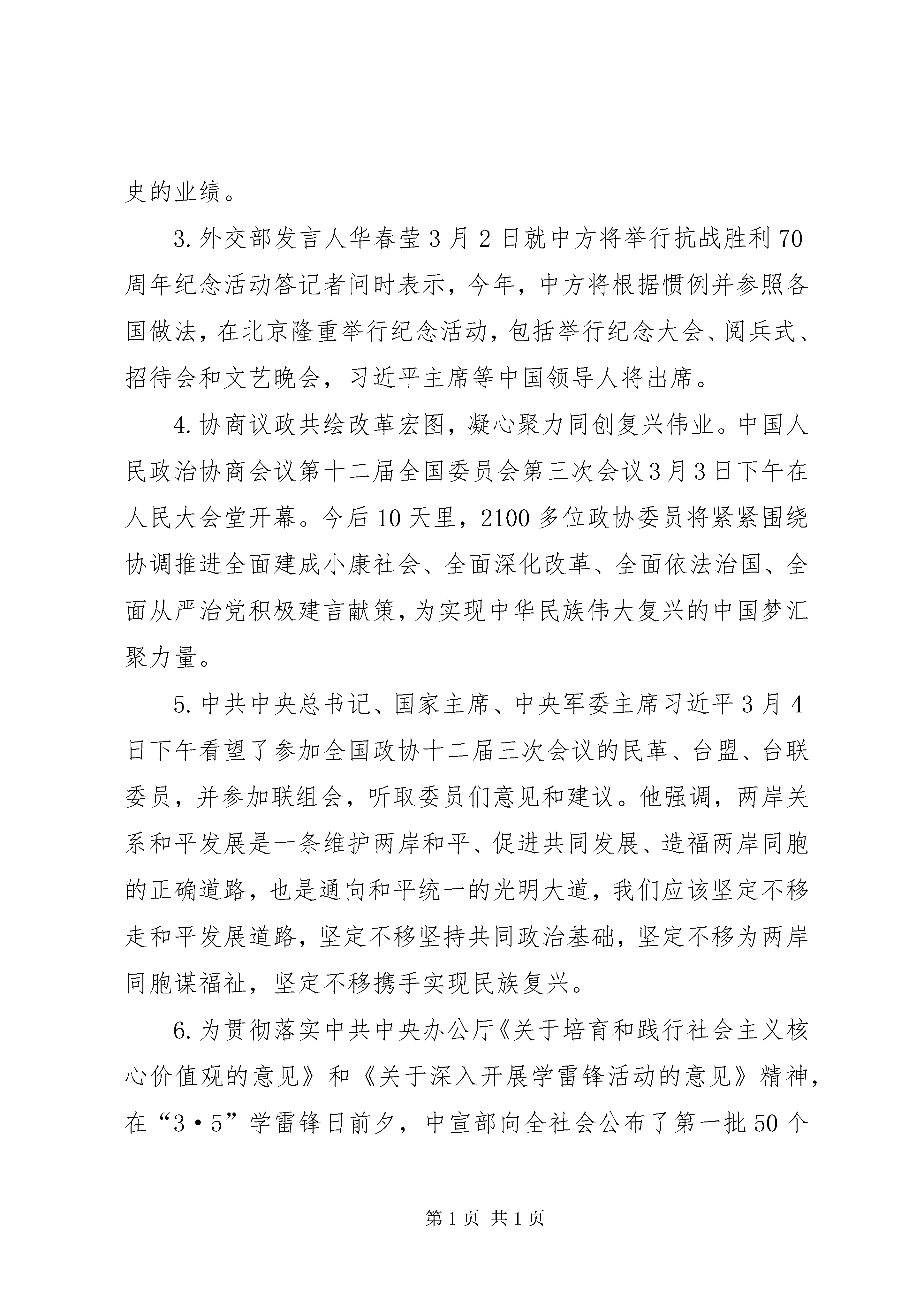 史的业绩。

3.外交部发言人华春莹3月2日就中方将举行抗战胜利70周年纪念活动答记者问时表示，今年，中方将根据惯例并参照各国做法，在北京隆重举行纪念活动，包括举行纪念大会、阅兵式、招待会和文艺晚会，习近平主席等中国领导人将出席。

4.协商议政共绘改革宏图，凝心聚力同创复兴伟业。中国人民政治协商会议第十二届全国委员会第三次会议3月3日下午在人民大会堂开幕。今后10天里，2100多位政协委员将紧紧围绕协调推进全面建成小康社会、全面深化改革、全面依法治国、全面从严治党积极建言献策，为实现中华民族伟大复兴的中国梦汇聚力量。

5.中共中央总书记、国家主席、中央军委主席习近平3月4日下午看望了参加全国政协十二届三次会议的民革、台盟、台联委员，并参加联组会，听取委员们意见和建议。他强调，两岸关系和平发展是一条维护两岸和平、促进共同发展、造福两岸同胞的正确道路，也是通向和平统一的光明大道，我们应该坚定不移走和平发展道路，坚定不移坚持共同政治基础，坚定不移为两岸同胞谋福祉，坚定不移携手实现民族复兴。

6.为贯彻落实中共中央办公厅《关于培育和践行社会主义核心价值观的意见》和《关于深入开展学雷锋活动的意见》精神，在“3·5”学雷锋日前夕，中宣部向全社会公布了第一批50个

第1页 共1页